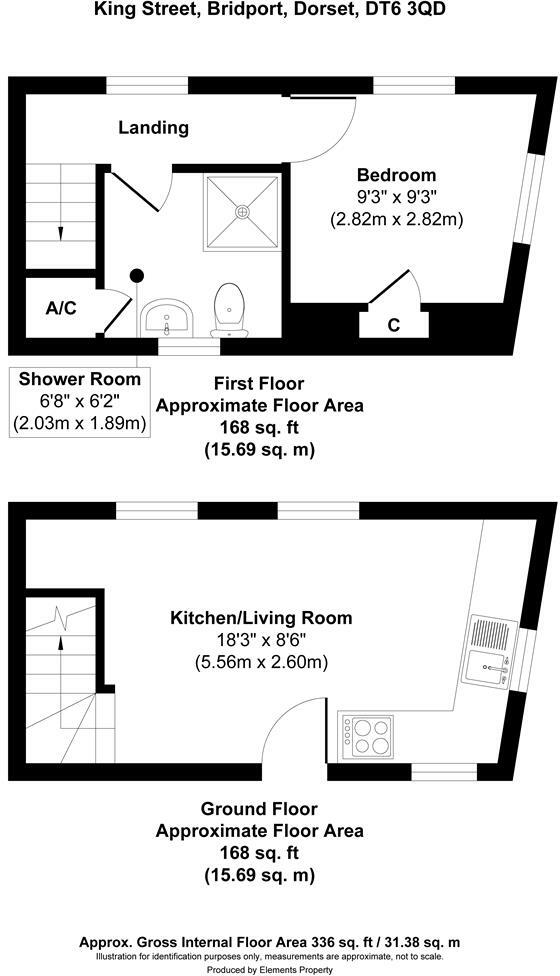 King Street, Bridport, Dorset, DT6 3QD

Landing

Bedroom
9'3" x 9'3"
(2.82m x 2.82m)

A/C

C

Shower Room
6'8" x 6'2"
(2.03m x 1.89m)

First Floor
Approximate Floor Area
168 sq. ft
(15.69 sq. m)

Kitchen/Living Room
18'3" x 8'6"
(5.56m x 2.60m)

Ground Floor
Approximate Floor Area
168 sq. ft
(15.69 sq. m)

Approx. Gross Internal Floor Area 336 sq. ft / 31.38 sq. m
Illustration for identification purposes only, measurements are approximate, not to scale.
Produced by Elements Property